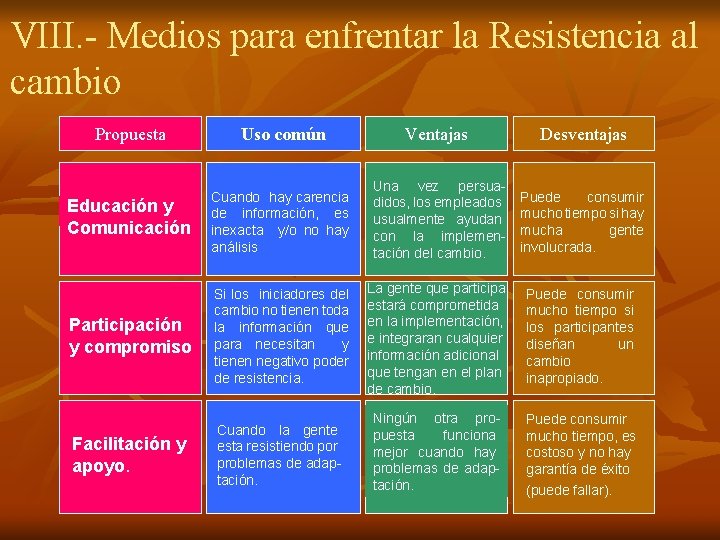 VIII.- Medios para enfrentar la Resistencia al cambio

| Propuesta | Uso común | Ventajas | Desventajas |
|---|---|---|---|
| Educación y Comunicación | Cuando hay carencia de información, es inexacta y/o no hay análisis | Una vez persuadidos, los empleados usualmente ayudan con la implementación del cambio. | Puede consumir mucho tiempo si hay mucha gente involucrada. |
| Participación y compromiso | Si los iniciadores del cambio no tienen toda la información que para necesitan y tienen negativo poder de resistencia. | La gente que participa estará comprometida en la implementación, e integraran cualquier información adicional que tengan en el plan de cambio. | Puede consumir mucho tiempo si los participantes diseñan un cambio inapropiado. |
| Facilitación y apoyo. | Cuando la gente esta resistiendo por problemas de adaptación. | Ningún otra propuesta funciona mejor cuando hay problemas de adaptación. | Puede consumir mucho tiempo, es costoso y no hay garantía de éxito (puede fallar). |